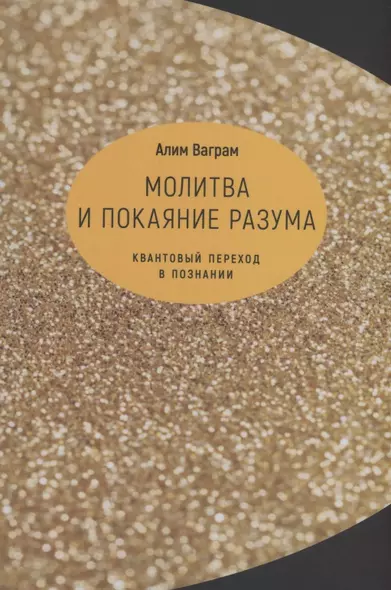 Алим Ваграм

МОЛИТВА И ПОКАЯНИЕ РАЗУМА

КВАНТОВЫЙ ПЕРЕХОД В ПОЗНАНИИ